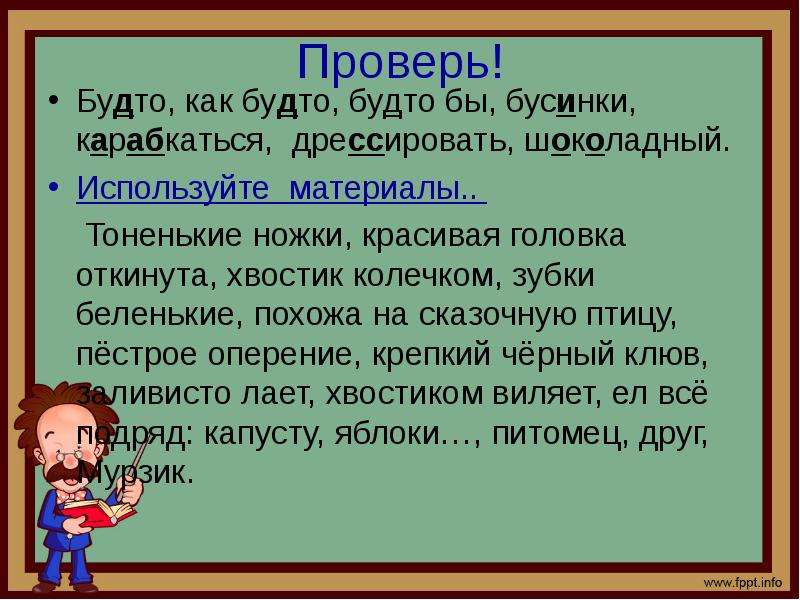 Проверь!

• Будто, как будто, будто бы, бусинки, карабкаться, дрессировать, шоколадный.

• Используйте материалы..

Тоненькие ножки, красивая головка откинута, хвостик колечком, зубки беленькие, похожа на сказочную птицу, пёстрое оперение, крепкий чёрный клюв, заливисто лает, хвостиком виляет, ел всё подряд: капусту, яблоки…, питомец, друг, Мурзик.

www.fppt.info